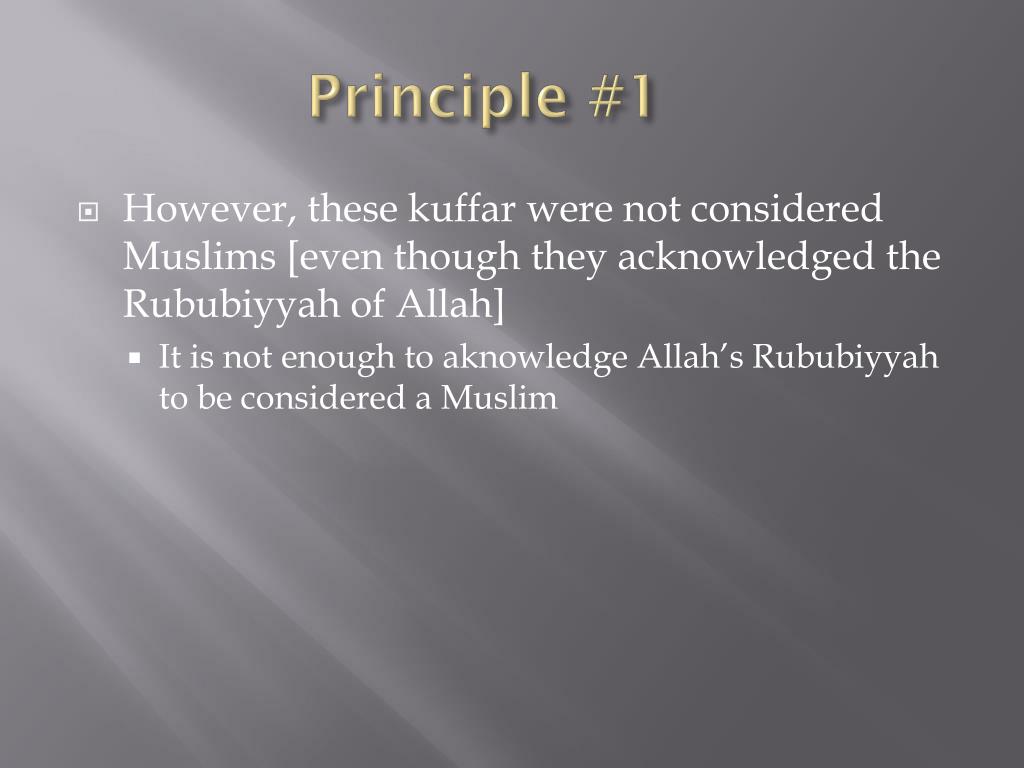 Principle #1

However, these kuffar were not considered Muslims [even though they acknowledged the Rububiyyah of Allah]

It is not enough to aknowledge Allah's Rububiyyah to be considered a Muslim